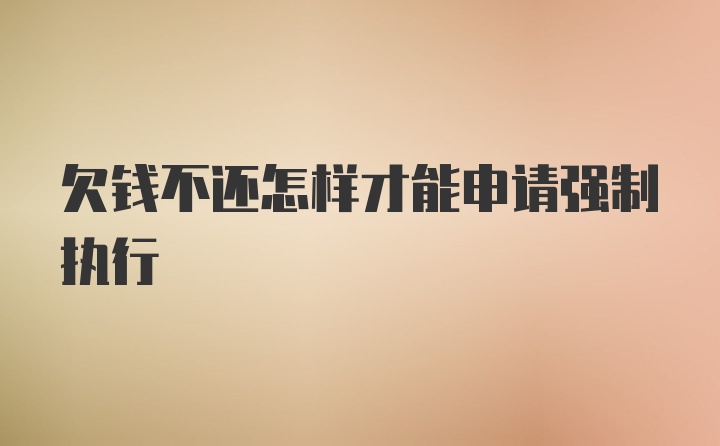 欠钱不还怎样才能申请强制执行